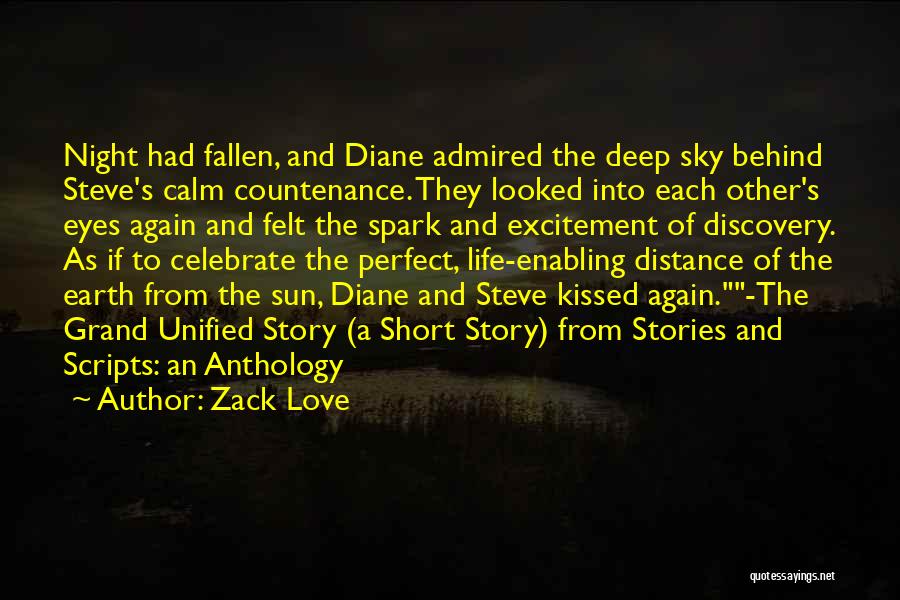 Night had fallen, and Diane admired the deep sky behind Steve's calm countenance. They looked into each other's eyes again and felt the spark and excitement of discovery. As if to celebrate the perfect, life-enabling distance of the earth from the sun, Diane and Steve kissed again.""-The Grand Unified Story (a Short Story) from Stories and Scripts: an Anthology

~ Author: Zack Love

quotessayings.net